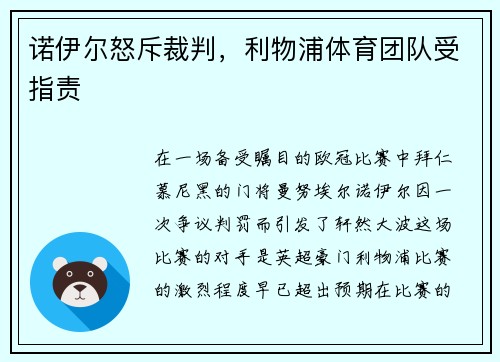 诺伊尔怒斥裁判，利物浦体育团队受指责

在一场备受瞩目的欧冠比赛中拜仁慕尼黑的门将曼努埃尔诺伊尔因一次争议判罚而引发了轩然大波这场比赛的对手是英超豪门利物浦比赛的激烈程度早已超出预期在比赛的